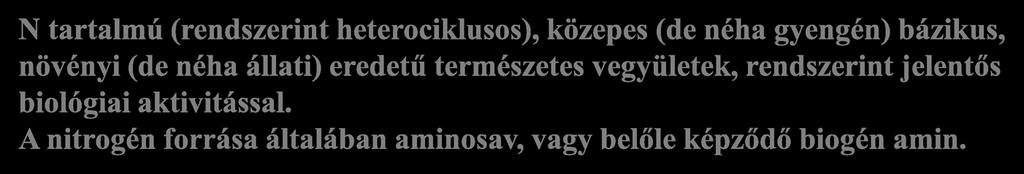 N tartalmú (rendszerint heterociklusos), közepes (de néha gyengén) bázikus, növényi (de néha állati) eredetű természetes vegyületek, rendszerint jelentős biológiai aktivitással.
A nitrogén forrása általában aminosav, vagy belőle képződő biogén amin.